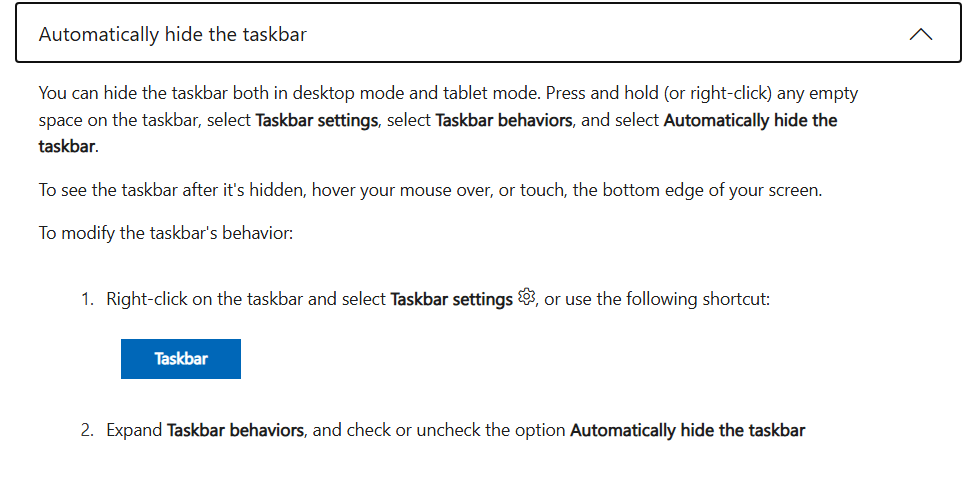 Automatically hide the taskbar

You can hide the taskbar both in desktop mode and tablet mode. Press and hold (or right-click) any empty space on the taskbar, select Taskbar settings, select Taskbar behaviors, and select Automatically hide the taskbar.

To see the taskbar after it's hidden, hover your mouse over, or touch, the bottom edge of your screen.

To modify the taskbar's behavior:

1. Right-click on the taskbar and select Taskbar settings, or use the following shortcut:

Taskbar

2. Expand Taskbar behaviors, and check or uncheck the option Automatically hide the taskbar